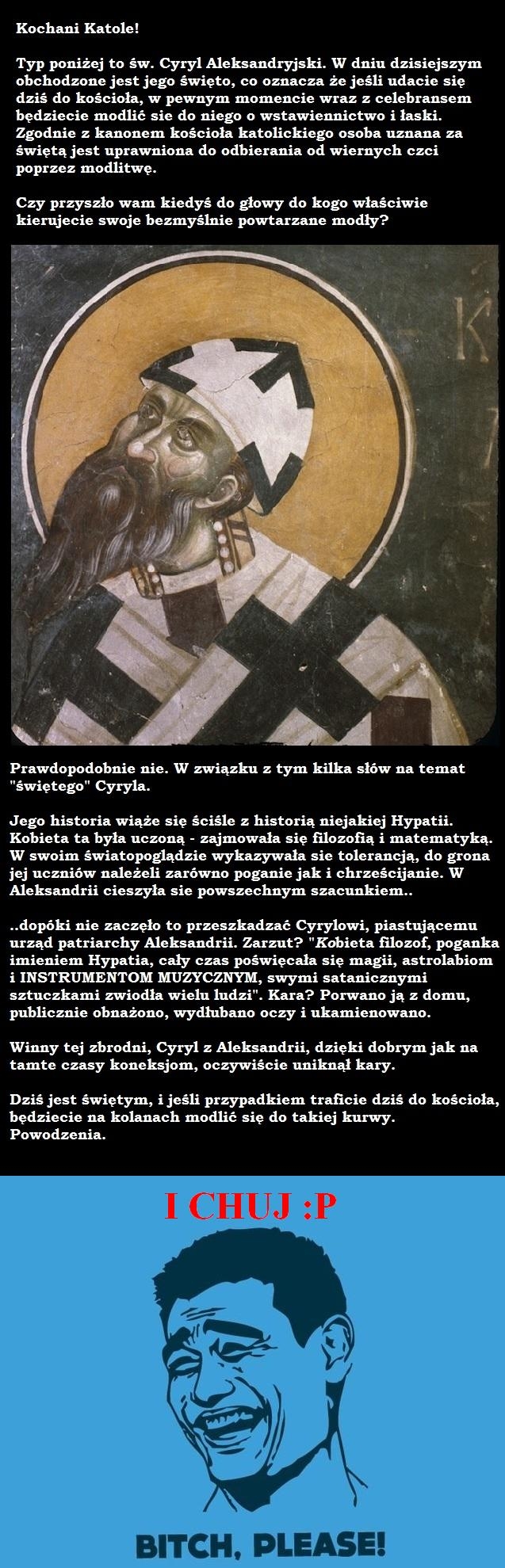 Kochani Katole!

Typ poniżej to św. Cyryl Aleksandryjski. W dniu dzisiejszym obchodzone jest jego święto, co oznacza że jeśli udacie się dziś do kościoła, w pewnym momencie wraz z celebransem będziecie modlić sie do niego o wstawiennictwo i łaski. Zgodnie z kanonem kościoła katolickiego osoba uznana za świętą jest uprawniona do odbierania od wiernych czci poprzez modlitwę.

Czy przyszło wam kiedyś do głowy do kogo właściwie kierujecie swoje bezmyślnie powtarzane modły?

K

Prawdopodobnie nie. W związku z tym kilka słów na temat "świętego" Cyryla.

Jego historia wiąże się ściśle z historią niejakiej Hypatii. Kobieta ta była uczoną - zajmowała się filozofią i matematyką. W swoim światopoglądzie wykazywała sie tolerancją, do grona jej uczniów należeli zarówno poganie jak i chrześcijanie. W Aleksandrii cieszyła sie powszechnym szacunkiem..

..dopóki nie zaczęło to przeszkadzać Cyrylowi, piastującemu urząd patriarchy Aleksandrii. Zarzut? "Kobieta filozof, poganka imieniem Hypatia, cały czas poświęcała się magii, astrolabiom i INSTRUMENTOM MUZYCZNYM, swymi satanicznymi sztuczkami zwiodła wielu ludzi". Kara? Porwano ją z domu, publicznie obnażono, wydłubano oczy i ukamienowano.

Winny tej zbrodni, Cyryl z Aleksandrii, dzięki dobrym jak na tamte czasy koneksjom, oczywiście uniknął kary.

Dziś jest świętym, i jeśli przypadkiem traficie dziś do kościoła, będziecie na kolanach modlić się do takiej kurwy. Powodzenia.

I CHUJ :P

BITCH, PLEASE!